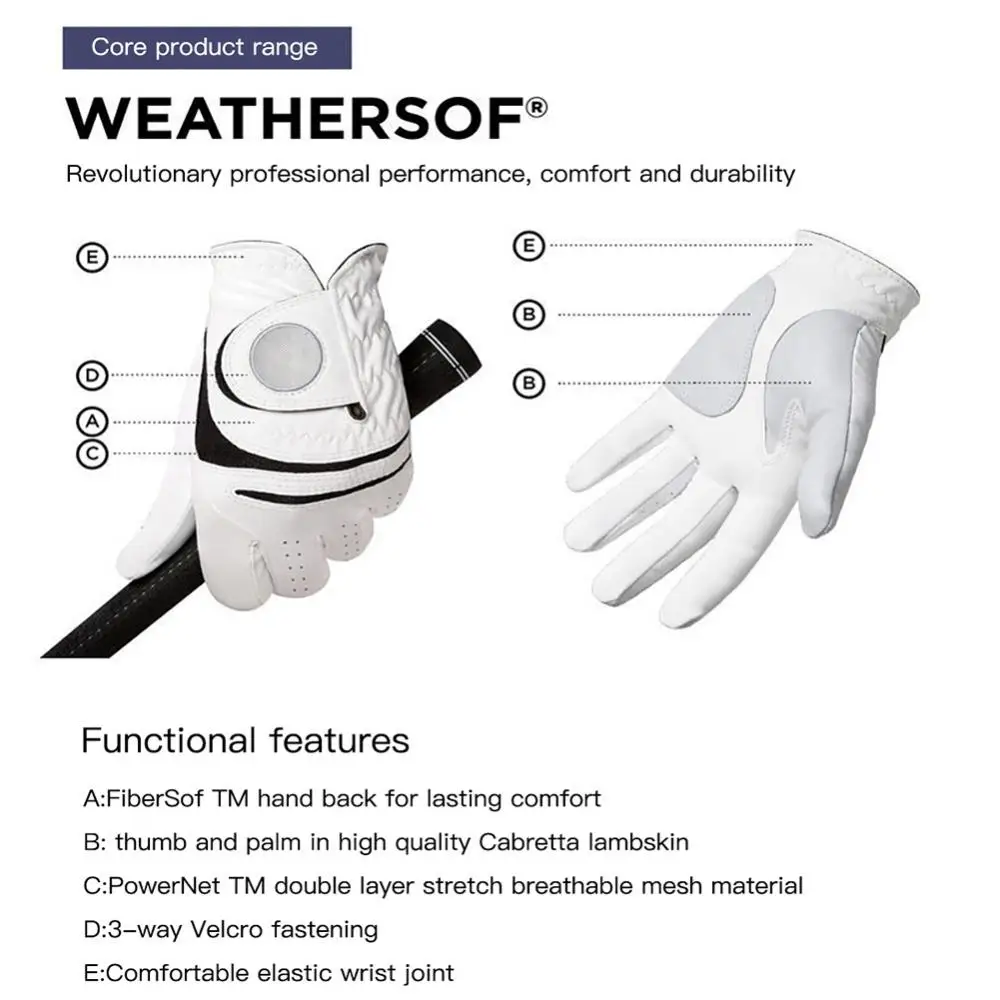 Core product range

WEATHERSOF®

Revolutionary professional performance, comfort and durability

E

D

A

C

E

B

B

Functional features

A:FiberSof TM hand back for lasting comfort

B: thumb and palm in high quality Cabretta lambskin

C:PowerNet TM double layer stretch breathable mesh material

D:3-way Velcro fastening

E:Comfortable elastic wrist joint